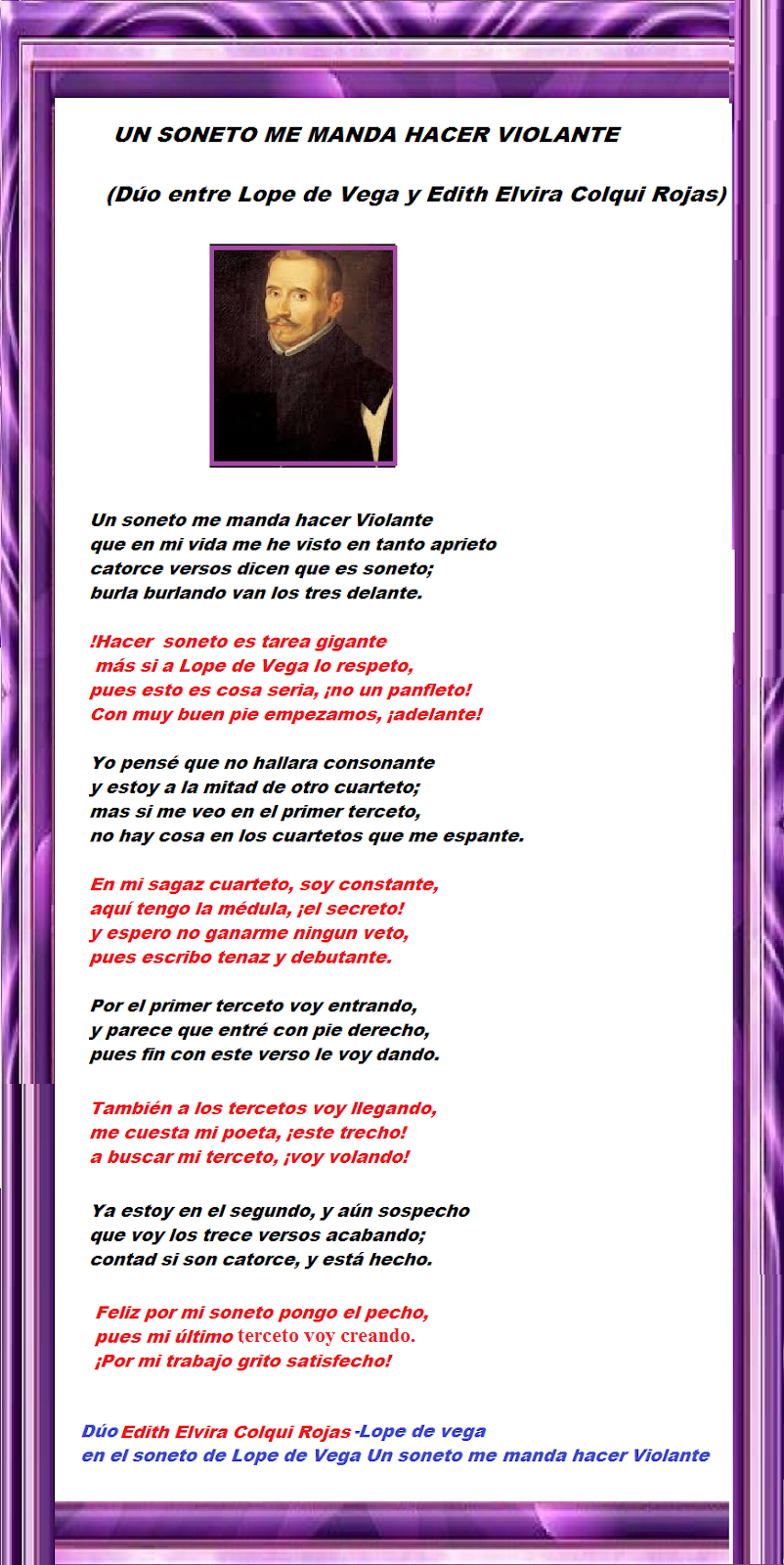 UN SONETO ME MANDA HACER VIOLANTE

(Dúo entre Lope de Vega y Edith Elvira Colqui Rojas)

Un soneto me manda hacer Violante
que en mi vida me he visto en tanto aprieto
catorce versos dicen que es soneto;
burla burlando van los tres delante.

!Hacer soneto es tarea gigante
más si a Lope de Vega lo respeto,
pues esto es cosa seria, ¡no un panfleto!
Con muy buen pie empezamos, ¡adelante!

Yo pensé que no hallara consonante
y estoy a la mitad de otro cuarteto;
mas si me veo en el primer terceto,
no hay cosa en los cuartetos que me espante.

En mi sagaz cuarteto, soy constante,
aquí tengo la médula, ¡el secreto!
y espero no ganarme ningun veto,
pues escribo tenaz y debutante.

Por el primer terceto voy entrando,
y parece que entré con pie derecho,
pues fin con este verso le voy dando.

También a los tercetos voy llegando,
me cuesta mi poeta, ¡este trecho!
a buscar mi terceto, ¡voy volando!

Ya estoy en el segundo, y aún sospecho
que voy los trece versos acabando;
contad si son catorce, y está hecho.

Feliz por mi soneto pongo el pecho,
pues mi último terceto voy creando.
¡Por mi trabajo grito satisfecho!

Dúo Edith Elvira Colqui Rojas -Lope de vega
en el soneto de Lope de Vega Un soneto me manda hacer Violante